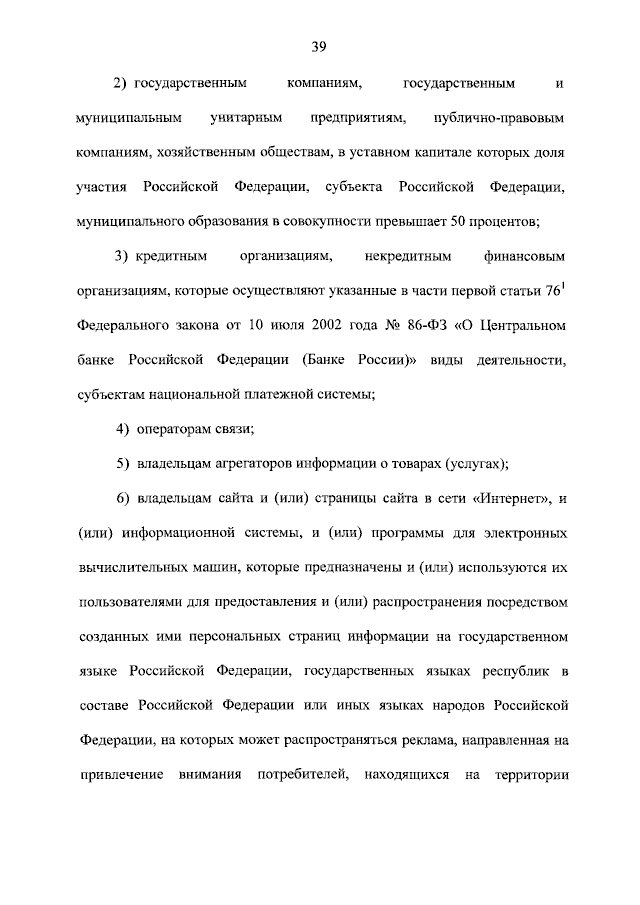 39

2) государственным компаниям, государственным и муниципальным унитарным предприятиям, публично-правовым компаниям, хозяйственным обществам, в уставном капитале которых доля участия Российской Федерации, субъекта Российской Федерации, муниципального образования в совокупности превышает 50 процентов;

3) кредитным организациям, некредитным финансовым организациям, которые осуществляют указанные в части первой статьи $76^1$ Федерального закона от 10 июля 2002 года № 86-ФЗ «О Центральном банке Российской Федерации (Банке России)» виды деятельности, субъектам национальной платежной системы;

4) операторам связи;

5) владельцам агрегаторов информации о товарах (услугах);

6) владельцам сайта и (или) страницы сайта в сети «Интернет», и (или) информационной системы, и (или) программы для электронных вычислительных машин, которые предназначены и (или) используются их пользователями для предоставления и (или) распространения посредством созданных ими персональных страниц информации на государственном языке Российской Федерации, государственных языках республик в составе Российской Федерации или иных языках народов Российской Федерации, на которых может распространяться реклама, направленная на привлечение внимания потребителей, находящихся на территории